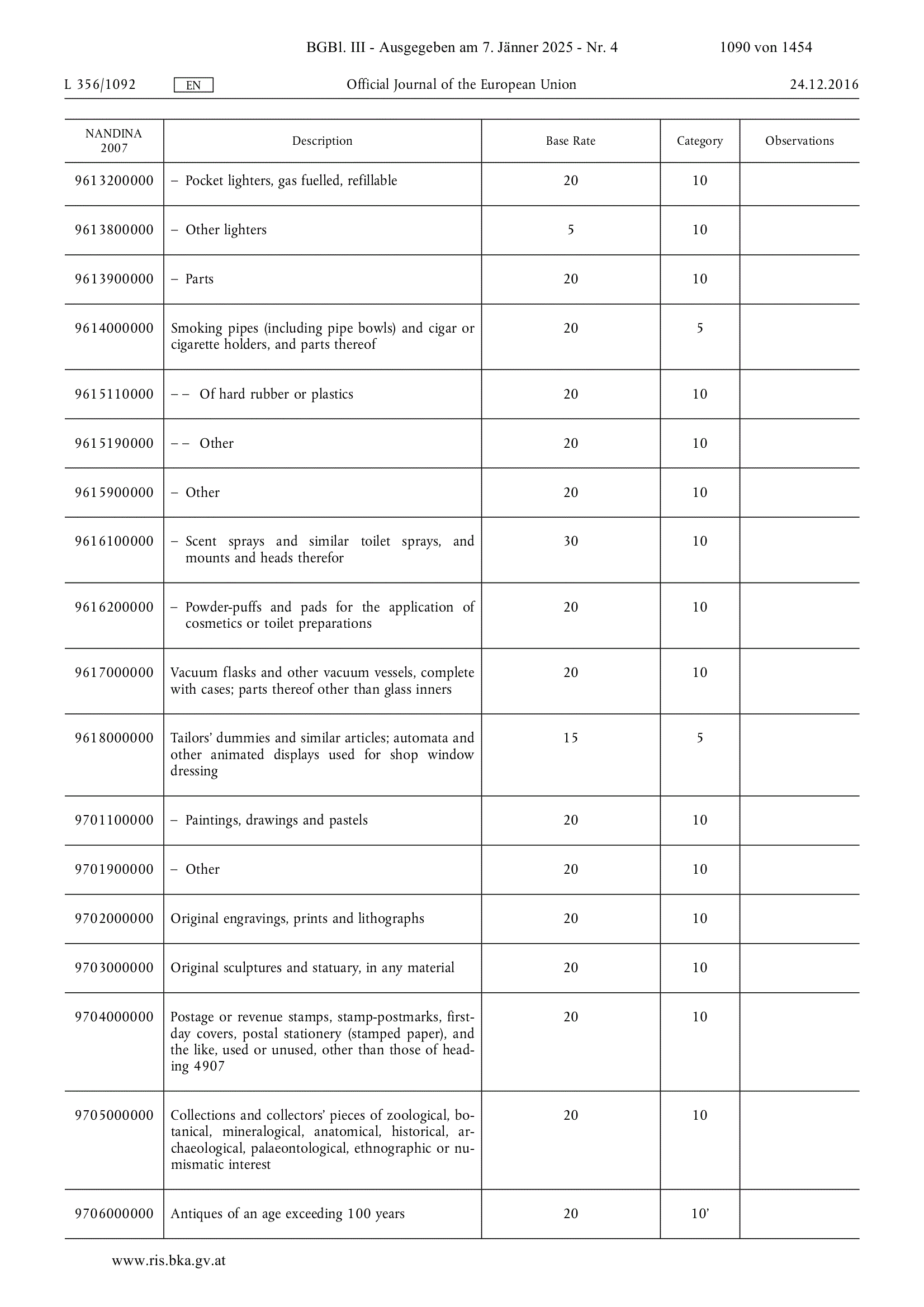 BGBl. III - Ausgegeben am 7. Jänner 2025 - Nr. 4 1090 von 1454

L 356/1092 EN Official Journal of the European Union 24.12.2016

| NANDINA 2007 | Description | Base Rate | Category | Observations |
|---|---|---|---|---|
| 9613200000 | – Pocket lighters, gas fuelled, refillable | 20 | 10 | |
| 9613800000 | – Other lighters | 5 | 10 | |
| 9613900000 | – Parts | 20 | 10 | |
| 9614000000 | Smoking pipes (including pipe bowls) and cigar or cigarette holders, and parts thereof | 20 | 5 | |
| 9615110000 | – – Of hard rubber or plastics | 20 | 10 | |
| 9615190000 | – – Other | 20 | 10 | |
| 9615900000 | – Other | 20 | 10 | |
| 9616100000 | – Scent sprays and similar toilet sprays, and mounts and heads therefor | 30 | 10 | |
| 9616200000 | – Powder-puffs and pads for the application of cosmetics or toilet preparations | 20 | 10 | |
| 9617000000 | Vacuum flasks and other vacuum vessels, complete with cases; parts thereof other than glass inners | 20 | 10 | |
| 9618000000 | Tailors' dummies and similar articles; automata and other animated displays used for shop window dressing | 15 | 5 | |
| 9701100000 | – Paintings, drawings and pastels | 20 | 10 | |
| 9701900000 | – Other | 20 | 10 | |
| 9702000000 | Original engravings, prints and lithographs | 20 | 10 | |
| 9703000000 | Original sculptures and statuary, in any material | 20 | 10 | |
| 9704000000 | Postage or revenue stamps, stamp-postmarks, first-day covers, postal stationery (stamped paper), and the like, used or unused, other than those of heading 4907 | 20 | 10 | |
| 9705000000 | Collections and collectors' pieces of zoological, botanical, mineralogical, anatomical, historical, archaeological, palaeontological, ethnographic or numismatic interest | 20 | 10 | |
| 9706000000 | Antiques of an age exceeding 100 years | 20 | 10' | |

www.ris.bka.gv.at